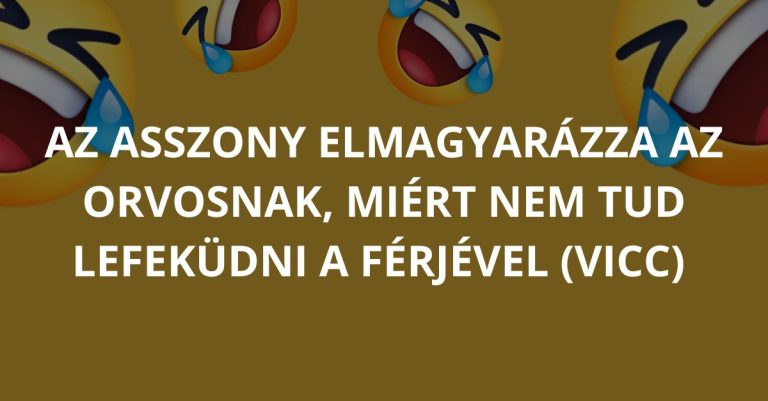 AZ ASSZONY ELMAGYARÁZZA AZ ORVOSNAK, MIÉRT NEM TUD LEFEKÜDNI A FÉRJÉVEL (VICC)